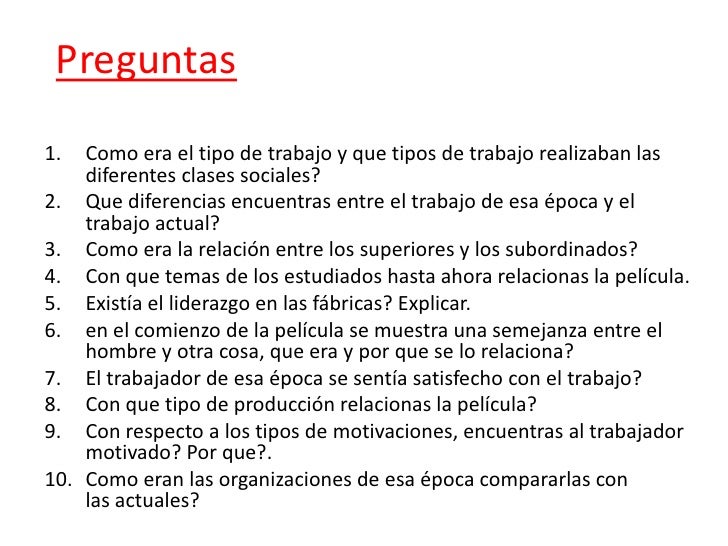 Preguntas

1. Como era el tipo de trabajo y que tipos de trabajo realizaban las diferentes clases sociales?
2. Que diferencias encuentras entre el trabajo de esa época y el trabajo actual?
3. Como era la relación entre los superiores y los subordinados?
4. Con que temas de los estudiados hasta ahora relacionas la película.
5. Existía el liderazgo en las fábricas? Explicar.
6. en el comienzo de la película se muestra una semejanza entre el hombre y otra cosa, que era y por que se lo relaciona?
7. El trabajador de esa época se sentía satisfecho con el trabajo?
8. Con que tipo de producción relacionas la película?
9. Con respecto a los tipos de motivaciones, encuentras al trabajador motivado? Por que?.
10. Como eran las organizaciones de esa época compararlas con las actuales?